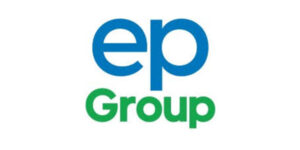 ep
Group